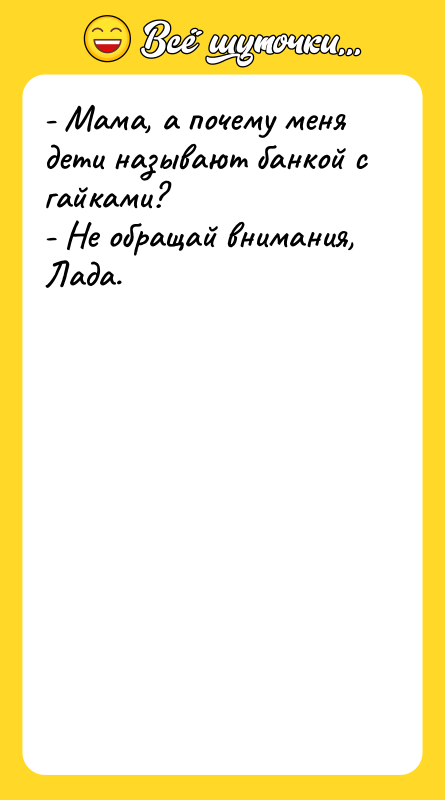 Всё шуточки...

- Мама, а почему меня дети называют банкой с гайками?
- Не обращай внимания, Лада.